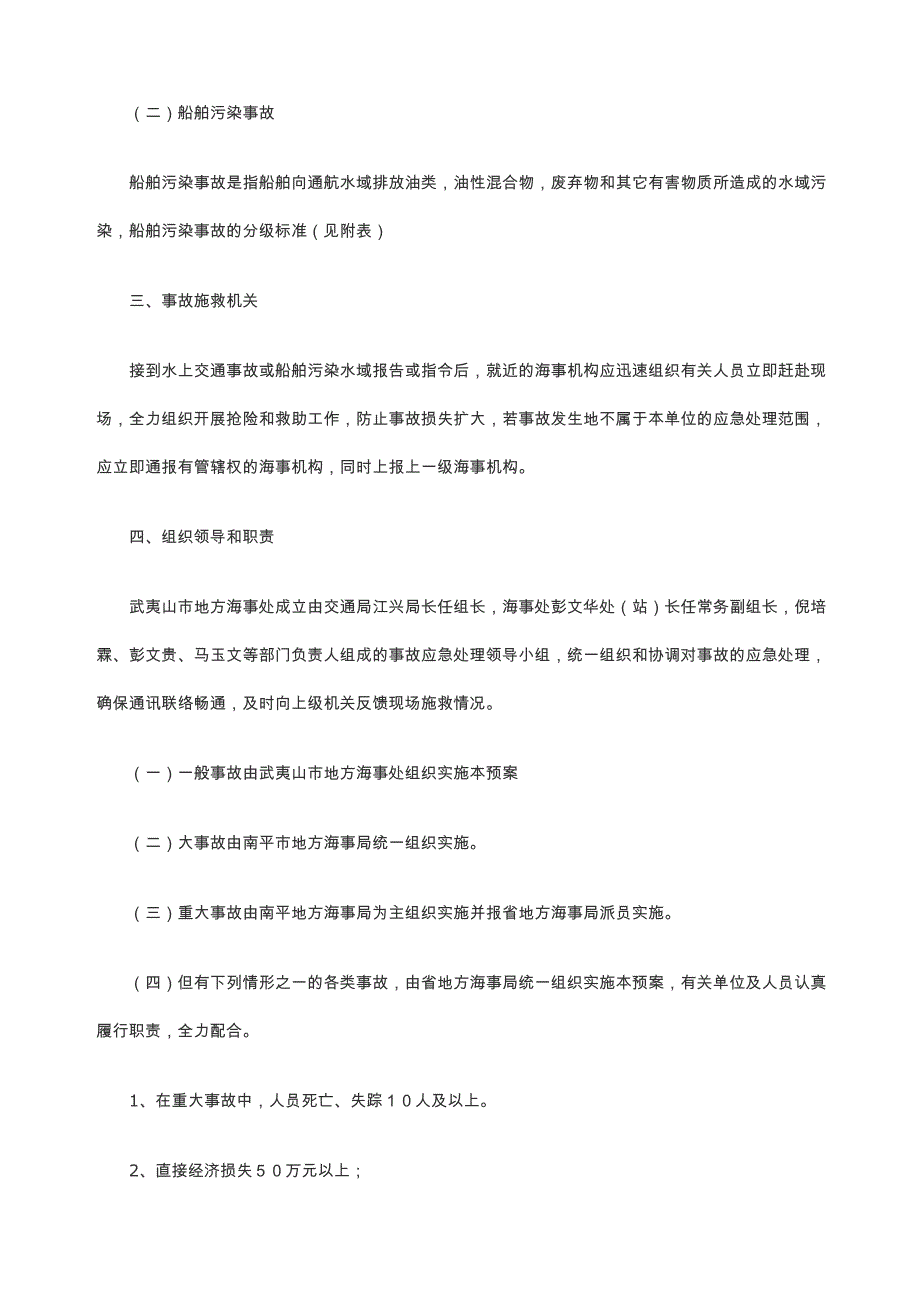 （二）船舶污染事故

船舶污染事故是指船舶向通航水域排放油类，油性混合物，废弃物和其它有害物质所造成的水域污染，船舶污染事故的分级标准（见附表）

三、事故施救机关

接到水上交通事故或船舶污染水域报告或指令后，就近的海事机构应迅速组织有关人员立即赶赴现场，全力组织开展抢险和救助工作，防止事故损失扩大，若事故发生地不属于本单位的应急处理范围，应立即通报有管辖权的海事机构，同时上报上一级海事机构。

四、组织领导和职责

武夷山市地方海事处成立由交通局江兴局长任组长，海事处彭文华处（站）长任常务副组长，倪培霖、彭文贵、马玉文等部门负责人组成的事故应急处理领导小组，统一组织和协调对事故的应急处理，确保通讯联络畅通，及时向上级机关反馈现场施救情况。

（一）一般事故由武夷山市地方海事处组织实施本预案

（二）大事故由南平市地方海事局统一组织实施。

（三）重大事故由南平地方海事局为主组织实施并报省地方海事局派员实施。

（四）但有下列情形之一的各类事故，由省地方海事局统一组织实施本预案，有关单位及人员认真履行职责，全力配合。

1、在重大事故中，人员死亡、失踪１０人及以上。

2、直接经济损失５０万元以上；